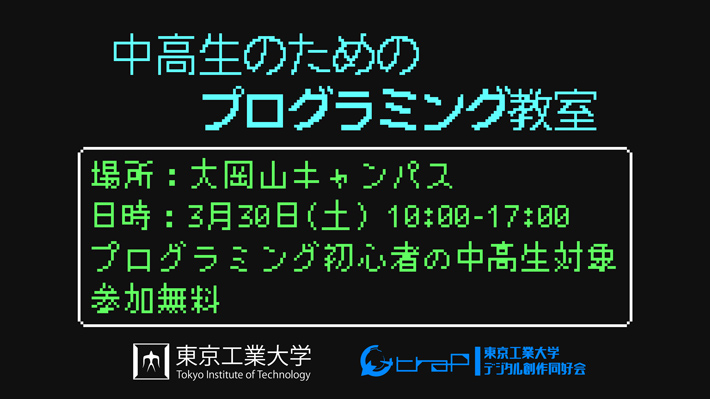 中高生のための
プログラミング教室

場所：大岡山キャンパス
日時：3月30日(土) 10:00-17:00
プログラミング初心者の中高生対象
参加無料

東京工業大学
Tokyo Institute of Technology

traP
東京工業大学
デジタル創作同好会